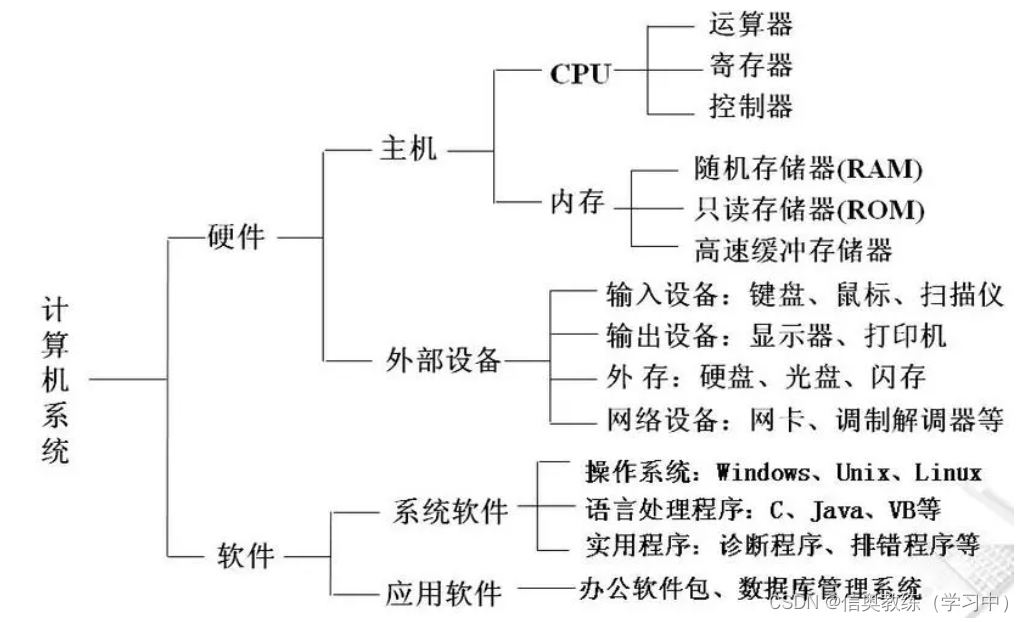 计算机系统

硬件

主机

CPU

运算器

寄存器

控制器

内存

随机存储器(RAM)

只读存储器(ROM)

高速缓冲存储器

外部设备

输入设备：键盘、鼠标、扫描仪

输出设备：显示器、打印机

外 存：硬盘、光盘、闪存

网络设备：网卡、调制解调器等

软件

系统软件

操作系统：Windows、Unix、Linux

语言处理程序：C、Java、VB等

实用程序：诊断程序、排错程序等

应用软件

办公软件包、数据库管理系统

CSDN @信奥教练（学习中）